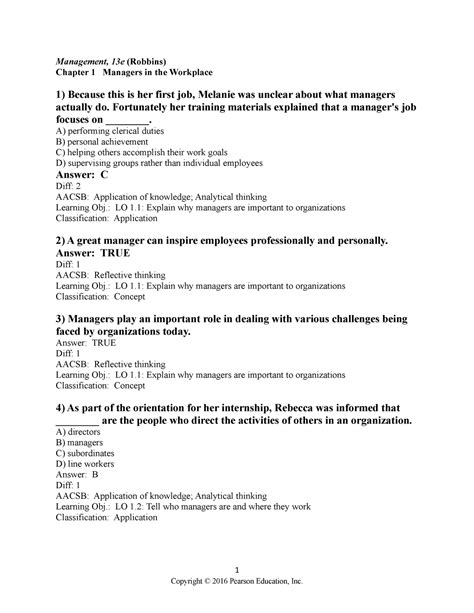 Management, 13e (Robbins)
Chapter 1 Managers in the Workplace

1) Because this is her first job, Melanie was unclear about what managers actually do. Fortunately her training materials explained that a manager's job focuses on ________.
A) performing clerical duties
B) personal achievement
C) helping others accomplish their work goals
D) supervising groups rather than individual employees
Answer: C
Diff: 2
AACSB: Application of knowledge; Analytical thinking
Learning Obj.: LO 1.1: Explain why managers are important to organizations
Classification: Application

2) A great manager can inspire employees professionally and personally.
Answer: TRUE
Diff: 1
AACSB: Reflective thinking
Learning Obj.: LO 1.1: Explain why managers are important to organizations
Classification: Concept

3) Managers play an important role in dealing with various challenges being faced by organizations today.
Answer: TRUE
Diff: 1
AACSB: Reflective thinking
Learning Obj.: LO 1.1: Explain why managers are important to organizations
Classification: Concept

4) As part of the orientation for her internship, Rebecca was informed that ________ are the people who direct the activities of others in an organization.
A) directors
B) managers
C) subordinates
D) line workers
Answer: B
Diff: 1
AACSB: Application of knowledge; Analytical thinking
Learning Obj.: LO 1.2: Tell who managers are and where they work
Classification: Application

1
Copyright © 2016 Pearson Education, Inc.